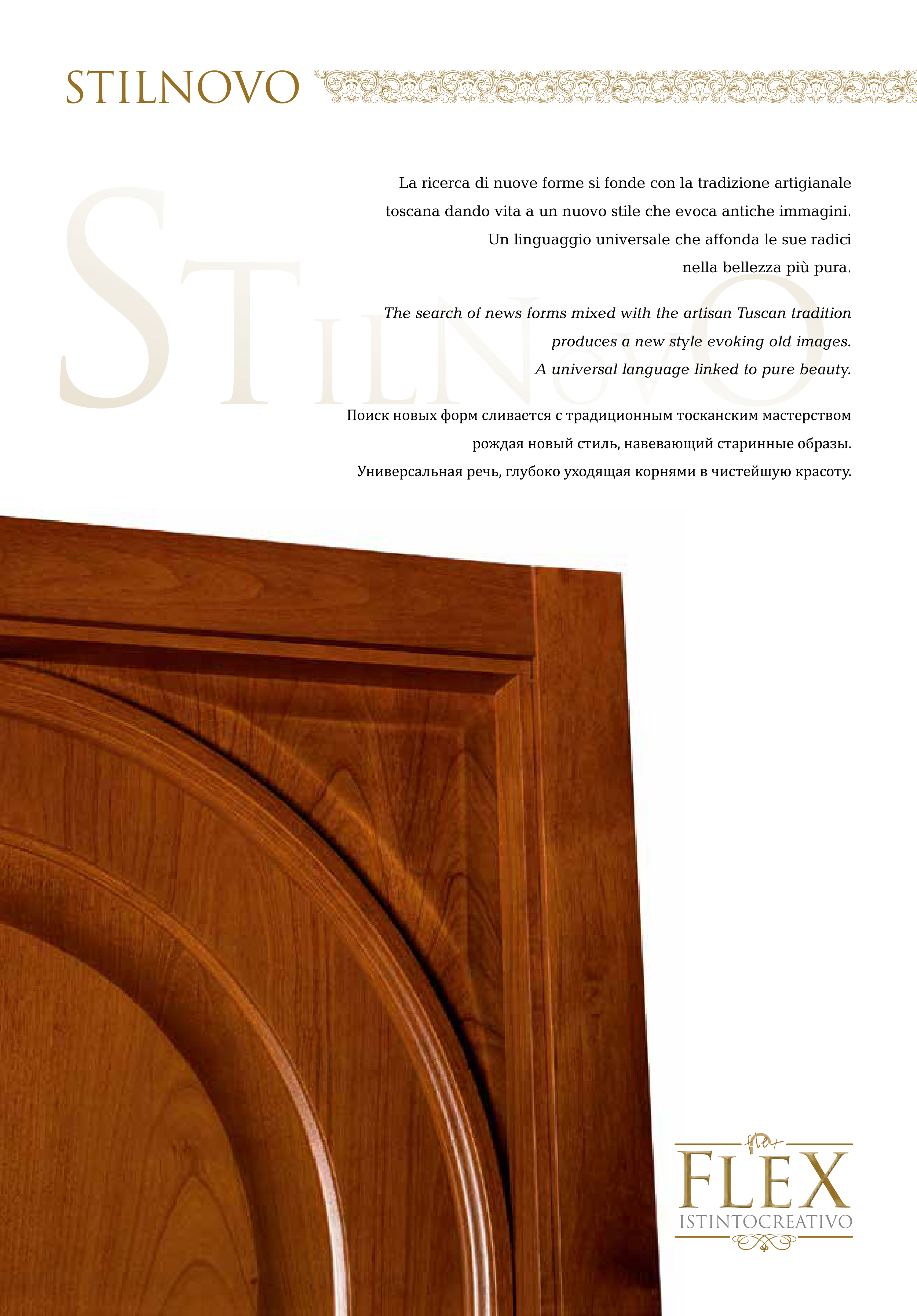 STILNOVO

La ricerca di nuove forme si fonde con la tradizione artigianale toscana dando vita a un nuovo stile che evoca antiche immagini. Un linguaggio universale che affonda le sue radici nella bellezza più pura.

The search of news forms mixed with the artisan Tuscan tradition produces a new style evoking old images. A universal language linked to pure beauty.

Поиск новых форм сливается с традиционным тосканским мастерством рождая новый стиль, навевающий старинные образы. Универсальная речь, глубоко уходящая корнями в чистейшую красоту.

flex
FLEX
ISTINTOCREATIVO

STILNOVO